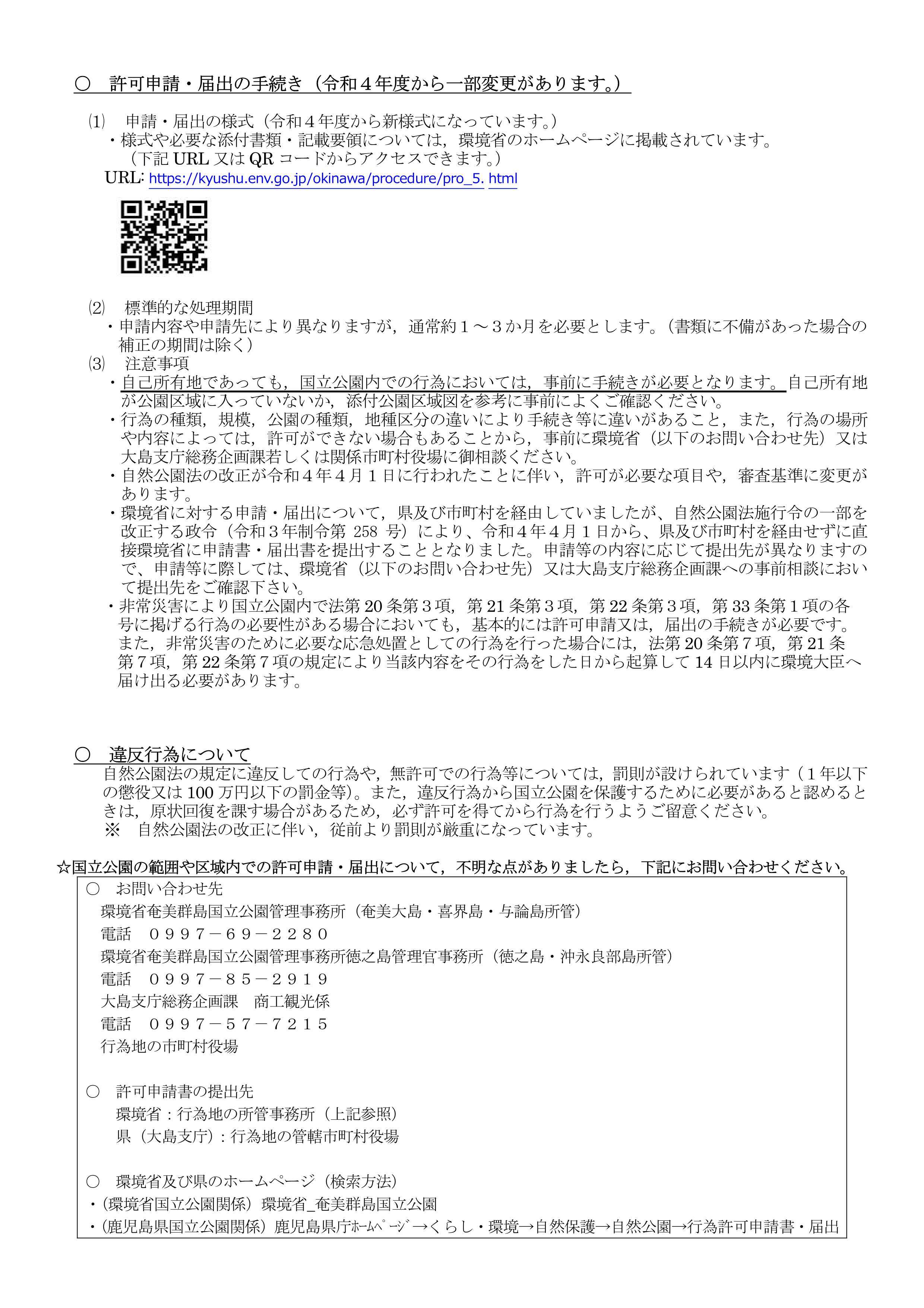 ○　許可申請・届出の手続き（令和４年度から一部変更があります。）

⑴　申請・届出の様式（令和４年度から新様式になっています。）
・様式や必要な添付書類・記載要領については，環境省のホームページに掲載されています。
（下記 URL 又は QR コードからアクセスできます。）
URL: https://kyushu.env.go.jp/okinawa/procedure/pro_5. html

⑵　標準的な処理期間
・申請内容や申請先により異なりますが，通常約１～３か月を必要とします。（書類に不備があった場合の補正の期間は除く）
⑶　注意事項
・自己所有地であっても，国立公園内での行為においては，事前に手続きが必要となります。自己所有地が公園区域に入っていないか，添付公園区域図を参考に事前によくご確認ください。
・行為の種類，規模，公園の種類，地種区分の違いにより手続き等に違いがあること，また，行為の場所や内容によっては，許可ができない場合もあることから，事前に環境省（以下のお問い合わせ先）又は大島支庁総務企画課若しくは関係市町村役場に御相談ください。
・自然公園法の改正が令和４年４月１日に行われたことに伴い，許可が必要な項目や，審査基準に変更があります。
・環境省に対する申請・届出について，県及び市町村を経由していましたが、自然公園法施行令の一部を改正する政令（令和３年制令第 258 号）により、令和４年４月１日から、県及び市町村を経由せずに直接環境省に申請書・届出書を提出することとなりました。申請等の内容に応じて提出先が異なりますので、申請等に際しては、環境省（以下のお問い合わせ先）又は大島支庁総務企画課への事前相談において提出先をご確認下さい。
・非常災害により国立公園内で法第 20 条第３項，第 21 条第３項，第 22 条第３項，第 33 条第１項の各号に掲げる行為の必要性がある場合においても，基本的には許可申請又は，届出の手続きが必要です。また，非常災害のために必要な応急処置としての行為を行った場合には，法第 20 条第７項，第 21 条第７項，第 22 条第７項の規定により当該内容をその行為をした日から起算して 14 日以内に環境大臣へ届け出る必要があります。

○　違反行為について
自然公園法の規定に違反しての行為や，無許可での行為等については，罰則が設けられています（１年以下の懲役又は 100 万円以下の罰金等）。また，違反行為から国立公園を保護するために必要があると認めるときは，原状回復を課す場合があるため，必ず許可を得てから行為を行うようご留意ください。
※　自然公園法の改正に伴い，従前より罰則が厳重になっています。

☆国立公園の範囲や区域内での許可申請・届出について，不明な点がありましたら，下記にお問い合わせください。
○　お問い合わせ先
環境省奄美群島国立公園管理事務所（奄美大島・喜界島・与論島所管）
電話　０９９７－６９－２２８０
環境省奄美群島国立公園管理事務所徳之島管理官事務所（徳之島・沖永良部島所管）
電話　０９９７－８５－２９１９
大島支庁総務企画課　商工観光係
電話　０９９７－５７－７２１５
行為地の市町村役場

○　許可申請書の提出先
環境省：行為地の所管事務所（上記参照）
県（大島支庁）：行為地の管轄市町村役場

○　環境省及び県のホームページ（検索方法）
・（環境省国立公園関係）環境省_奄美群島国立公園
・（鹿児島県国立公園関係）鹿児島県庁ﾎｰﾑﾍﾟｰｼﾞ→くらし・環境→自然保護→自然公園→行為許可申請書・届出